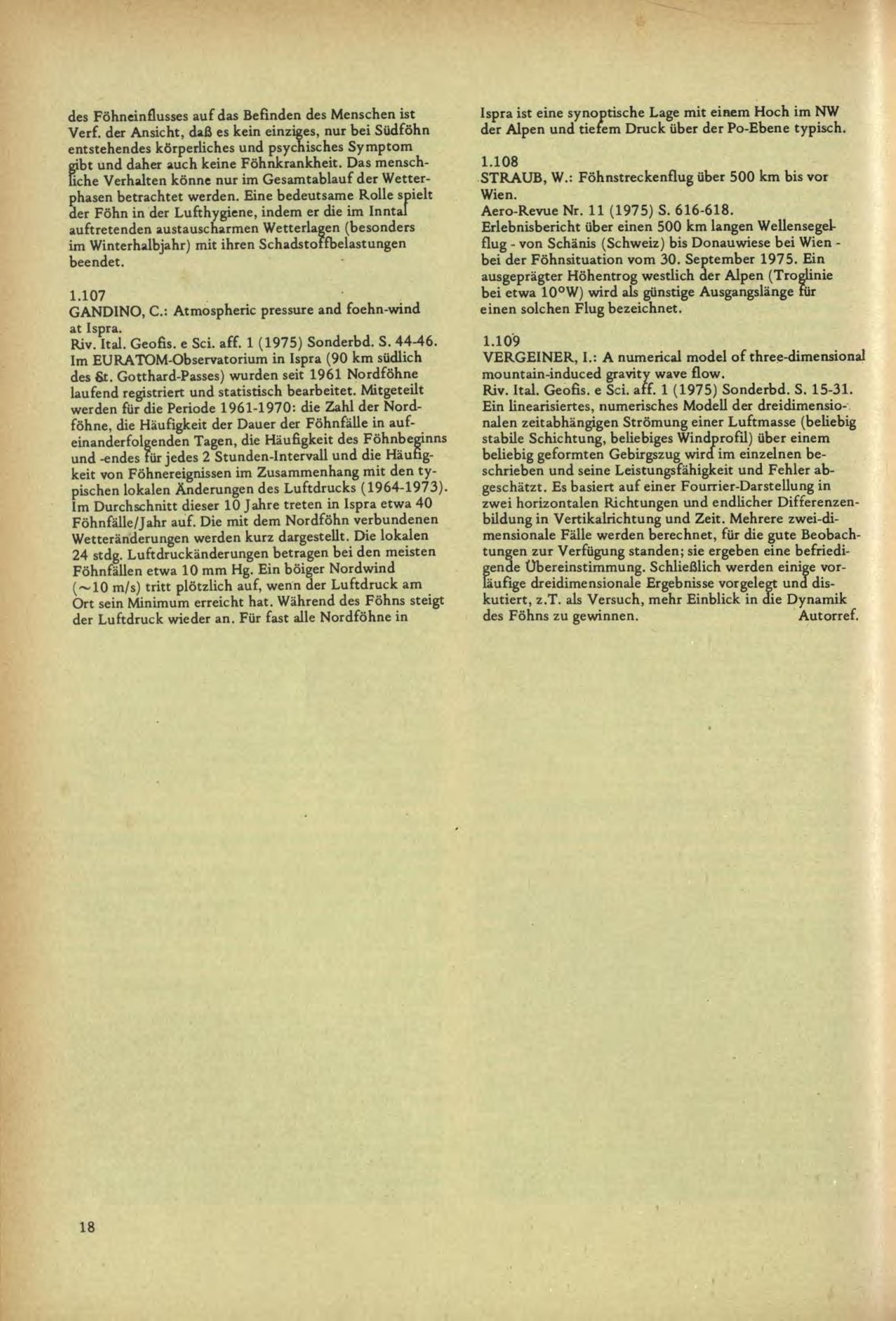 des Föhneinflusses auf das Befinden des Menschen ist Verf. der Ansicht, daß es kein einziges, nur bei Südföhn entstehendes körperliches und psychisches Symptom gibt und daher auch keine Föhnkrankheit. Das menschliche Verhalten könne nur im Gesamtablauf der Wetterphasen betrachtet werden. Eine bedeutsame Rolle spielt der Föhn in der Lufthygiene, indem er die im Inntal auftretenden austauscharmen Wetterlagen (besonders im Winterhalbjahr) mit ihren Schadstoffbelastungen beendet.

1.107
GANDINO, C.: Atmospheric pressure and foehn-wind at Ispra.
Riv. Ital. Geofis. e Sci. aff. 1 (1975) Sonderbd. S. 44-46.
Im EURATOM-Observatorium in Ispra (90 km südlich des St. Gotthard-Passes) wurden seit 1961 Nordföhne laufend registriert und statistisch bearbeitet. Mitgeteilt werden für die Periode 1961-1970: die Zahl der Nordföhne, die Häufigkeit der Dauer der Föhnfälle in aufeinanderfolgenden Tagen, die Häufigkeit des Föhnbeginns und -endes für jedes 2 Stunden-Intervall und die Häufigkeit von Föhnereignissen im Zusammenhang mit den typischen lokalen Änderungen des Luftdrucks (1964-1973). Im Durchschnitt dieser 10 Jahre treten in Ispra etwa 40 Föhnfälle/Jahr auf. Die mit dem Nordföhn verbundenen Wetteränderungen werden kurz dargestellt. Die lokalen 24 stdg. Luftdruckänderungen betragen bei den meisten Föhnfällen etwa 10 mm Hg. Ein böiger Nordwind ($\sim$10 m/s) tritt plötzlich auf, wenn der Luftdruck am Ort sein Minimum erreicht hat. Während des Föhns steigt der Luftdruck wieder an. Für fast alle Nordföhne in Ispra ist eine synoptische Lage mit einem Hoch im NW der Alpen und tiefem Druck über der Po-Ebene typisch.

1.108
STRAUB, W.: Föhnstreckenflug über 500 km bis vor Wien.
Aero-Revue Nr. 11 (1975) S. 616-618.
Erlebnisbericht über einen 500 km langen Wellensegelflug - von Schänis (Schweiz) bis Donauwiese bei Wien - bei der Föhnsituation vom 30. September 1975. Ein ausgeprägter Höhentrog westlich der Alpen (Troglinie bei etwa 10°W) wird als günstige Ausgangslänge für einen solchen Flug bezeichnet.

1.109
VERGEINER, I.: A numerical model of three-dimensional mountain-induced gravity wave flow.
Riv. Ital. Geofis. e Sci. aff. 1 (1975) Sonderbd. S. 15-31.
Ein linearisiertes, numerisches Modell der dreidimensionalen zeitabhängigen Strömung einer Luftmasse (beliebig stabile Schichtung, beliebiges Windprofil) über einem beliebig geformten Gebirgszug wird im einzelnen beschrieben und seine Leistungsfähigkeit und Fehler abgeschätzt. Es basiert auf einer Fourrier-Darstellung in zwei horizontalen Richtungen und endlicher Differenzenbildung in Vertikalrichtung und Zeit. Mehrere zwei-dimensionale Fälle werden berechnet, für die gute Beobachtungen zur Verfügung standen; sie ergeben eine befriedigende Übereinstimmung. Schließlich werden einige vorläufige dreidimensionale Ergebnisse vorgelegt und diskutiert, z.T. als Versuch, mehr Einblick in die Dynamik des Föhns zu gewinnen. Autorref.

18